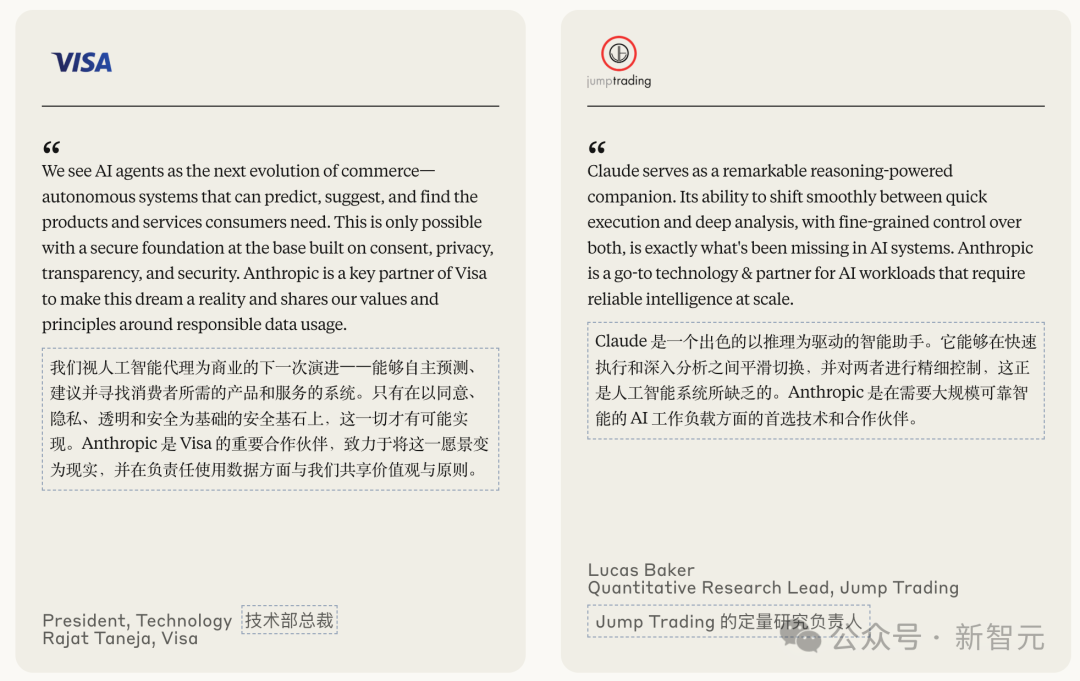 VISA

“
We see AI agents as the next evolution of commerce—autonomous systems that can predict, suggest, and find the products and services consumers need. This is only possible with a secure foundation at the base built on consent, privacy, transparency, and security. Anthropic is a key partner of Visa to make this dream a reality and shares our values and principles around responsible data usage.

我们视人工智能代理为商业的下一次演进——能够自主预测、建议并寻找消费者所需的产品和服务的系统。只有在以同意、隐私、透明和安全为基础的安全基石上，这一切才有可能实现。Anthropic 是 Visa 的重要合作伙伴，致力于将这一愿景变为现实，并在负责任使用数据方面与我们共享价值观与原则。

President, Technology 技术部总裁
Rajat Taneja, Visa

jumptrading

“
Claude serves as a remarkable reasoning-powered companion. Its ability to shift smoothly between quick execution and deep analysis, with fine-grained control over both, is exactly what's been missing in AI systems. Anthropic is a go-to technology & partner for AI workloads that require reliable intelligence at scale.

Claude 是一个出色的以推理为驱动的智能助手。它能够在快速执行和深入分析之间平滑切换，并对两者进行精细控制，这正是人工智能系统所缺乏的。Anthropic 是在需要大规模可靠智能的 AI 工作负载方面的首选技术和合作伙伴。

Lucas Baker
Quantitative Research Lead, Jump Trading
Jump Trading 的定量研究负责人

公众号 · 新智元